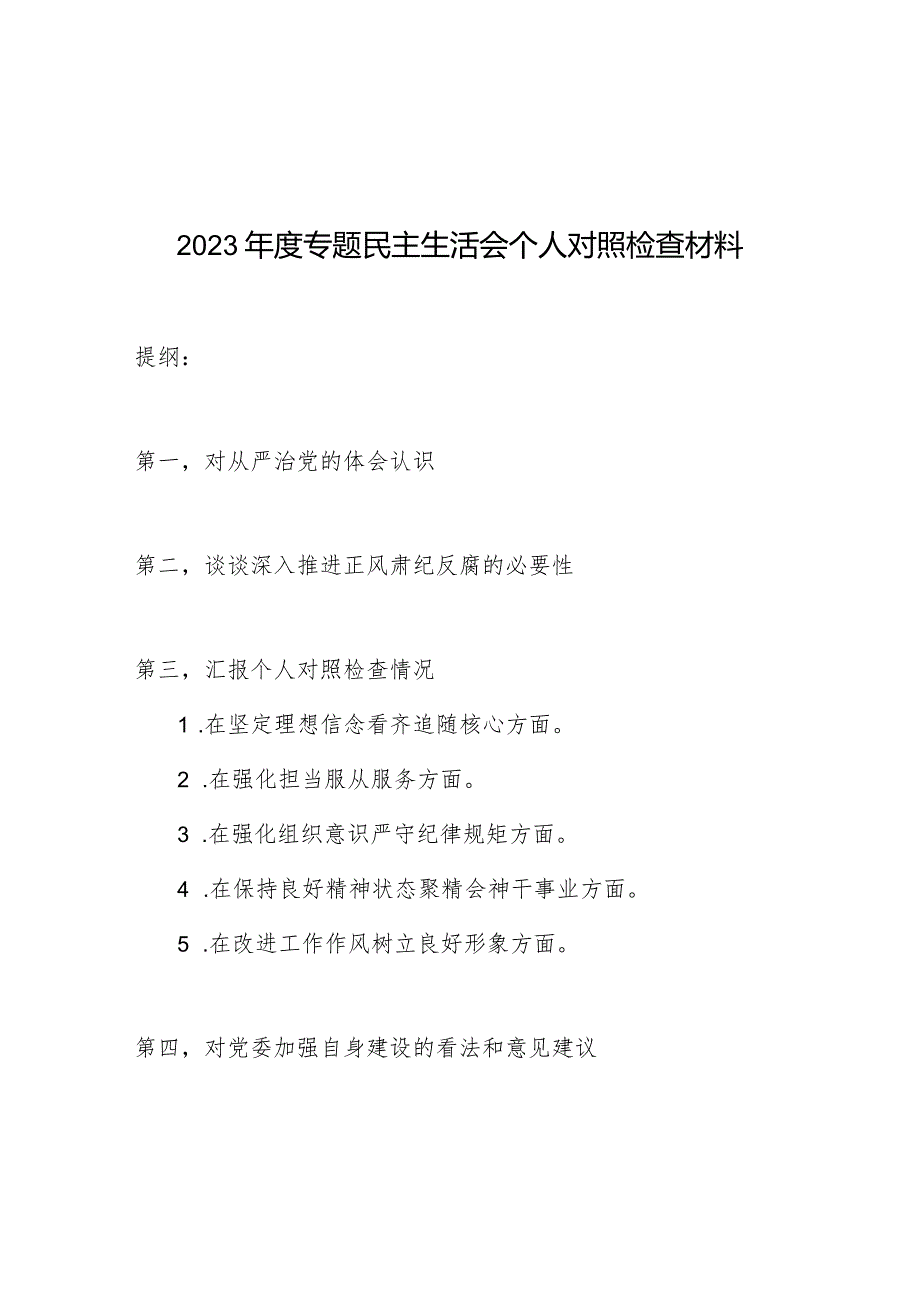 2023年度专题民主生活会个人对照检查材料

提纲：

第一，对从严治党的体会认识

第二，谈谈深入推进正风肃纪反腐的必要性

第三，汇报个人对照检查情况

1.在坚定理想信念看齐追随核心方面。

2.在强化担当服从服务方面。

3.在强化组织意识严守纪律规矩方面。

4.在保持良好精神状态聚精会神干事业方面。

5.在改进工作作风树立良好形象方面。

第四，对党委加强自身建设的看法和意见建议